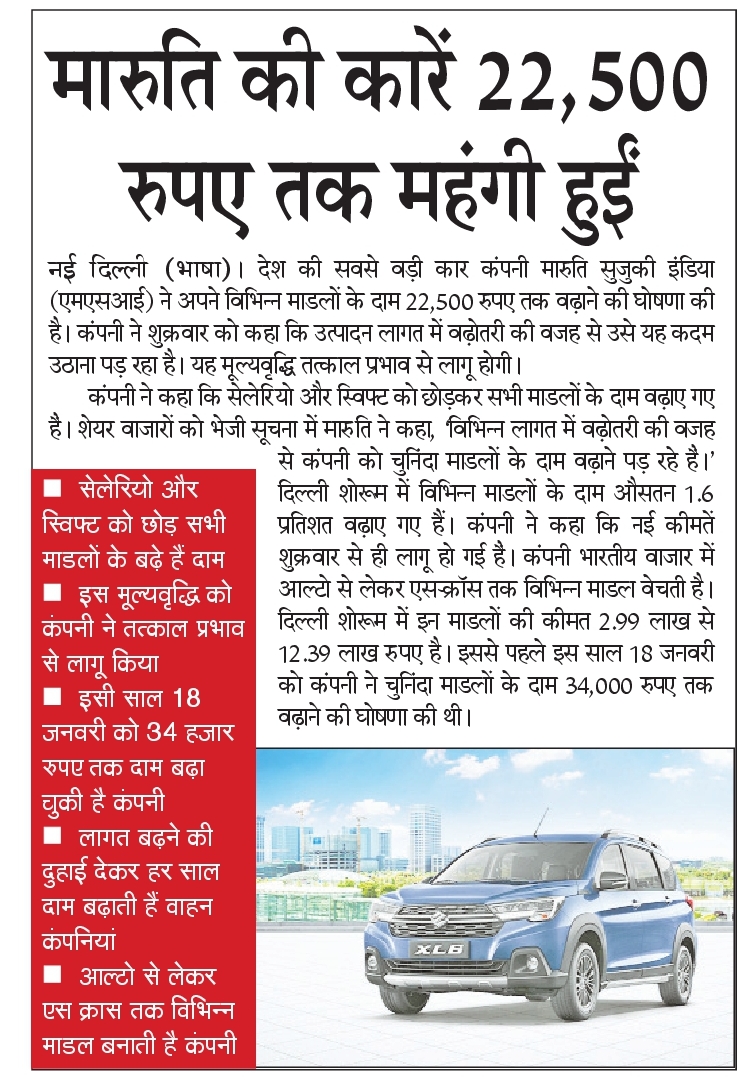 मारुति की कारें 22,500 रुपए तक महंगी हुईं

नई दिल्ली (भाषा)। देश की सबसे बड़ी कार कंपनी मारुति सुजुकी इंडिया (एमएसआई) ने अपने विभिन्न माडलों के दाम 22,500 रुपए तक बढ़ाने की घोषणा की है। कंपनी ने शुक्रवार को कहा कि उत्पादन लागत में बढ़ोतरी की वजह से उसे यह कदम उठाना पड़ रहा है। यह मूल्यवृद्धि तत्काल प्रभाव से लागू होगी।

कंपनी ने कहा कि सेलेरियो और स्विफ्ट को छोड़कर सभी माडलों के दाम बढ़ाए गए है। शेयर बाजारों को भेजी सूचना में मारुति ने कहा, 'विभिन्न लागत में बढ़ोतरी की वजह से कंपनी को चुनिंदा माडलों के दाम बढ़ाने पड़ रहे है।' दिल्ली शोरूम में विभिन्न माडलों के दाम औसतन 1.6 प्रतिशत बढ़ाए गए हैं। कंपनी ने कहा कि नई कीमतें शुक्रवार से ही लागू हो गई है। कंपनी भारतीय बाजार में आल्टो से लेकर एसक्रॉस तक विभिन्न माडल बेचती है। दिल्ली शोरूम में इन माडलों की कीमत 2.99 लाख से 12.39 लाख रुपए है। इससे पहले इस साल 18 जनवरी को कंपनी ने चुनिंदा माडलों के दाम 34,000 रुपए तक बढ़ाने की घोषणा की थी।

■ सेलेरियो और स्विफ्ट को छोड़ सभी माडलों के बढ़े हैं दाम
■ इस मूल्यवृद्धि को कंपनी ने तत्काल प्रभाव से लागू किया
■ इसी साल 18 जनवरी को 34 हजार रुपए तक दाम बढ़ा चुकी है कंपनी
■ लागत बढ़ने की दुहाई देकर हर साल दाम बढ़ाती हैं वाहन कंपनियां
■ आल्टो से लेकर एस क्रास तक विभिन्न माडल बनाती है कंपनी

XL6